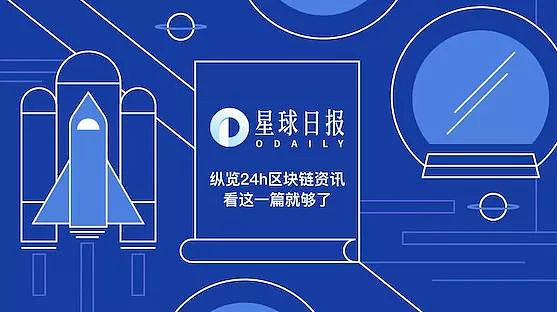 星球日报
ODAILY

纵览24h区块链资讯
看这一篇就够了